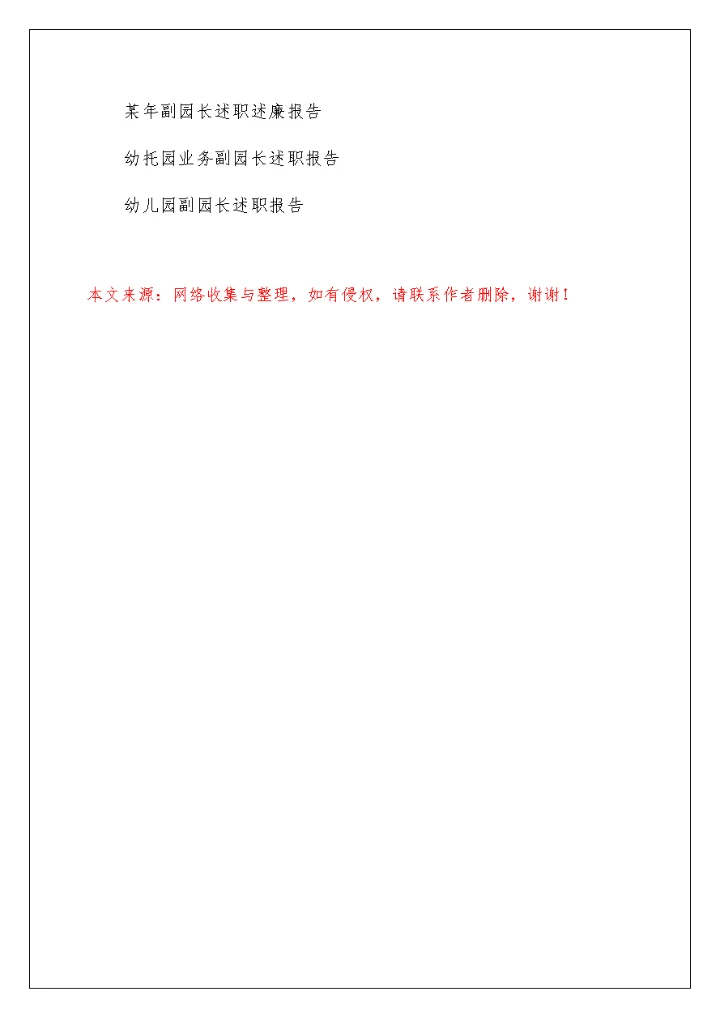 某年副园长述职述廉报告

幼托园业务副园长述职报告

幼儿园副园长述职报告

本文来源：网络收集与整理，如有侵权，请联系作者删除，谢谢！